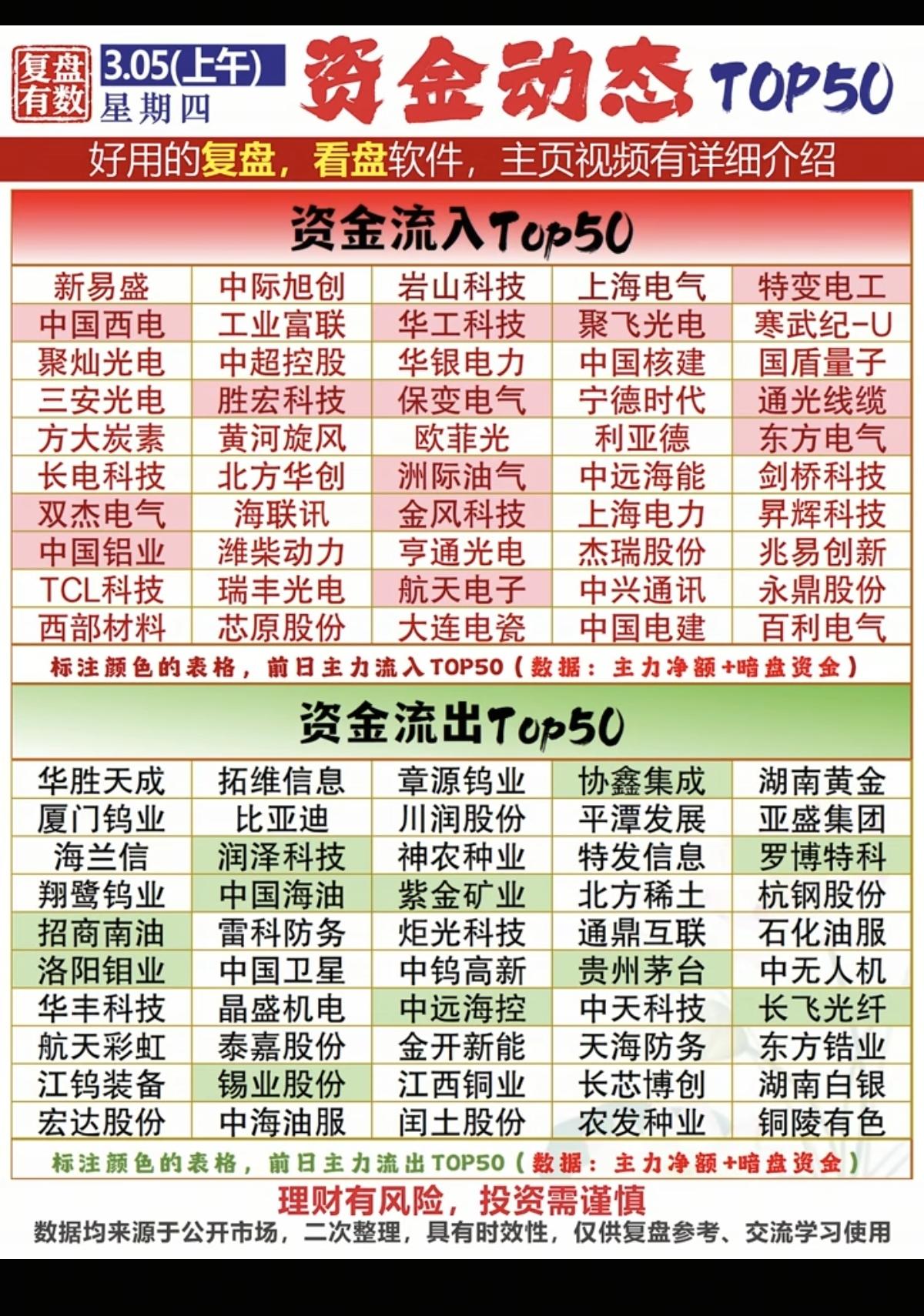 复盘有数 3.05(上午) 星期四 资金动态 TOP50

好用的复盘，看盘软件，主页视频有详细介绍

资金流入Top50

| 新易盛 | 中际旭创 | 岩山科技 | 上海电气 | 特变电工 |
|---|---|---|---|---|
| 中国西电 | 工业富联 | 华工科技 | 聚飞光电 | 寒武纪-U |
| 聚灿光电 | 中超控股 | 华银电力 | 中国核建 | 国盾量子 |
| 三安光电 | 胜宏科技 | 保变电气 | 宁德时代 | 通光线缆 |
| 方大炭素 | 黄河旋风 | 欧菲光 | 利亚德 | 东方电气 |
| 长电科技 | 北方华创 | 洲际油气 | 中远海能 | 剑桥科技 |
| 双杰电气 | 海联讯 | 金风科技 | 上海电力 | 昇辉科技 |
| 中国铝业 | 潍柴动力 | 亨通光电 | 杰瑞股份 | 兆易创新 |
| TCL科技 | 瑞丰光电 | 航天电子 | 中兴通讯 | 永鼎股份 |
| 西部材料 | 芯原股份 | 大连电瓷 | 中国电建 | 百利电气 |

标注颜色的表格，前日主力流入TOP50（数据：主力净额+暗盘资金）

资金流出Top50

| 华胜天成 | 拓维信息 | 章源钨业 | 协鑫集成 | 湖南黄金 |
|---|---|---|---|---|
| 厦门钨业 | 比亚迪 | 川润股份 | 平潭发展 | 亚盛集团 |
| 海兰信 | 润泽科技 | 神农种业 | 特发信息 | 罗博特科 |
| 翔鹭钨业 | 中国海油 | 紫金矿业 | 北方稀土 | 杭钢股份 |
| 招商南油 | 雷科防务 | 炬光科技 | 通鼎互联 | 石化油服 |
| 洛阳钼业 | 中国卫星 | 中钨高新 | 贵州茅台 | 中无人机 |
| 华丰科技 | 晶盛机电 | 中远海控 | 中天科技 | 长飞光纤 |
| 航天彩虹 | 泰嘉股份 | 金开新能 | 天海防务 | 东方锆业 |
| 江钨装备 | 锡业股份 | 江西铜业 | 长芯博创 | 湖南白银 |
| 宏达股份 | 中海油服 | 闰土股份 | 农发种业 | 铜陵有色 |

标注颜色的表格，前日主力流出TOP50（数据：主力净额+暗盘资金）

理财有风险，投资需谨慎

数据均来源于公开市场，二次整理，具有时效性，仅供复盘参考、交流学习使用